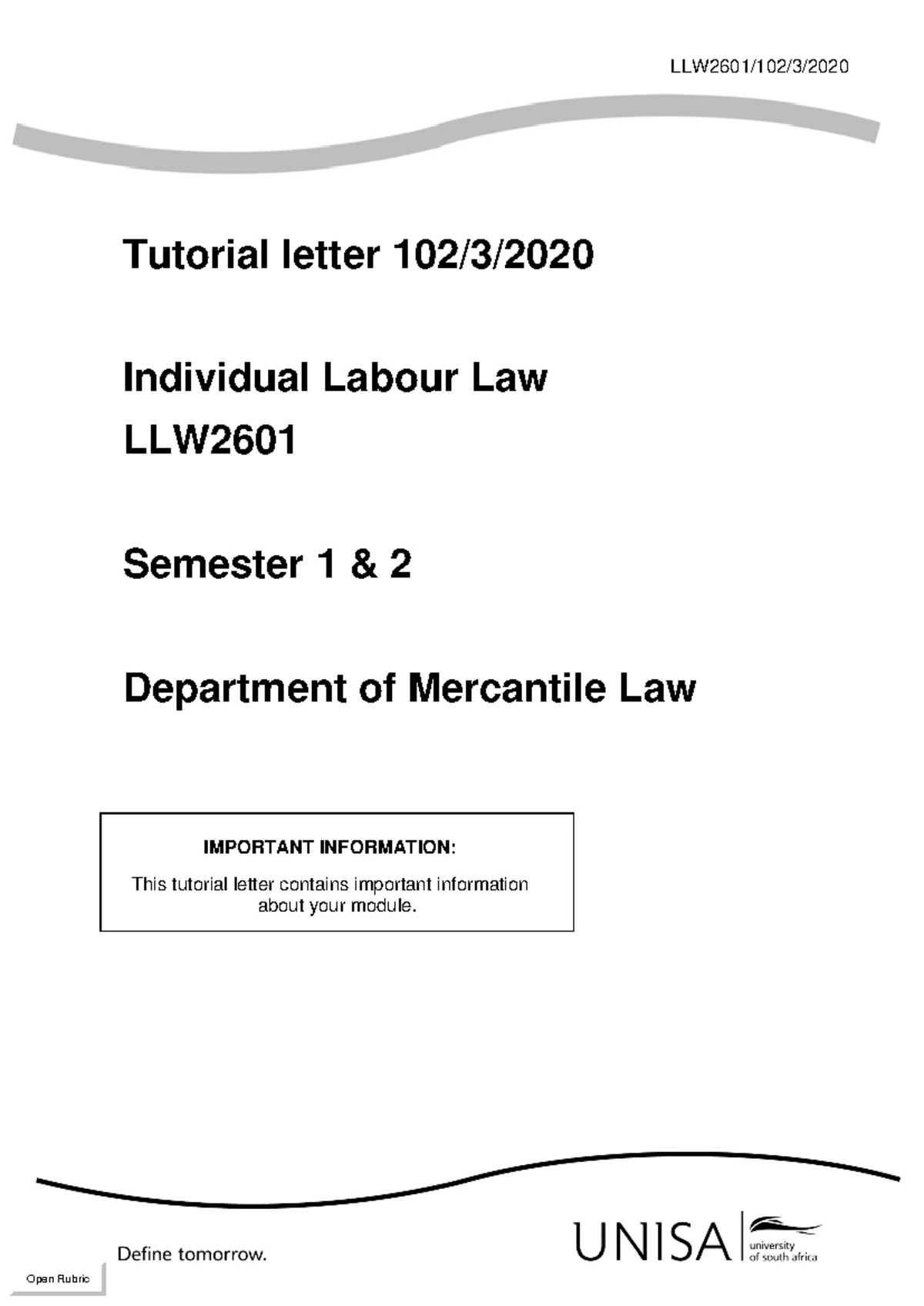 LLW2601/102/3/2020

Tutorial letter 102/3/2020

Individual Labour Law
LLW2601

Semester 1 & 2

Department of Mercantile Law

IMPORTANT INFORMATION:

This tutorial letter contains important information about your module.

Define tomorrow.

UNISA university of south africa

Open Rubric